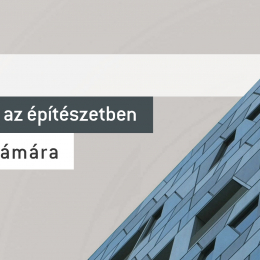 az építészetben

ámára